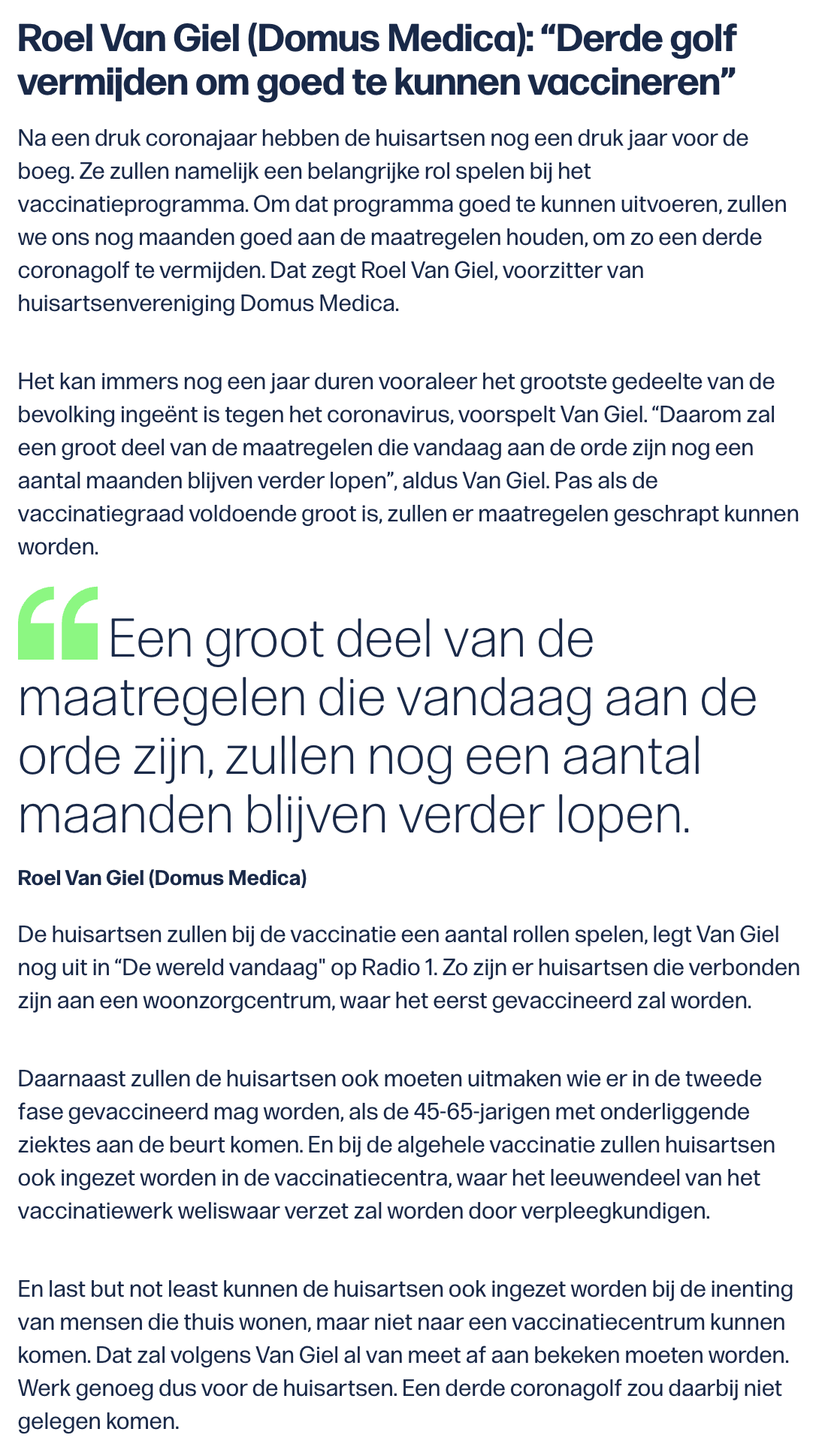 Roel Van Giel (Domus Medica): “Derde golf vermijden om goed te kunnen vaccineren”

Na een druk coronajaar hebben de huisartsen nog een druk jaar voor de boeg. Ze zullen namelijk een belangrijke rol spelen bij het vaccinatieprogramma. Om dat programma goed te kunnen uitvoeren, zullen we ons nog maanden goed aan de maatregelen houden, om zo een derde coronagolf te vermijden. Dat zegt Roel Van Giel, voorzitter van huisartsenvereniging Domus Medica.

Het kan immers nog een jaar duren vooraleer het grootste gedeelte van de bevolking ingeënt is tegen het coronavirus, voorspelt Van Giel. “Daarom zal een groot deel van de maatregelen die vandaag aan de orde zijn nog een aantal maanden blijven verder lopen”, aldus Van Giel. Pas als de vaccinatiegraad voldoende groot is, zullen er maatregelen geschrapt kunnen worden.

Een groot deel van de maatregelen die vandaag aan de orde zijn, zullen nog een aantal maanden blijven verder lopen.

Roel Van Giel (Domus Medica)

De huisartsen zullen bij de vaccinatie een aantal rollen spelen, legt Van Giel nog uit in “De wereld vandaag" op Radio 1. Zo zijn er huisartsen die verbonden zijn aan een woonzorgcentrum, waar het eerst gevaccineerd zal worden.

Daarnaast zullen de huisartsen ook moeten uitmaken wie er in de tweede fase gevaccineerd mag worden, als de 45-65-jarigen met onderliggende ziektes aan de beurt komen. En bij de algehele vaccinatie zullen huisartsen ook ingezet worden in de vaccinatiecentra, waar het leeuwendeel van het vaccinatiewerk weliswaar verzet zal worden door verpleegkundigen.

En last but not least kunnen de huisartsen ook ingezet worden bij de inenting van mensen die thuis wonen, maar niet naar een vaccinatiecentrum kunnen komen. Dat zal volgens Van Giel al van meet af aan bekeken moeten worden. Werk genoeg dus voor de huisartsen. Een derde coronagolf zou daarbij niet gelegen komen.